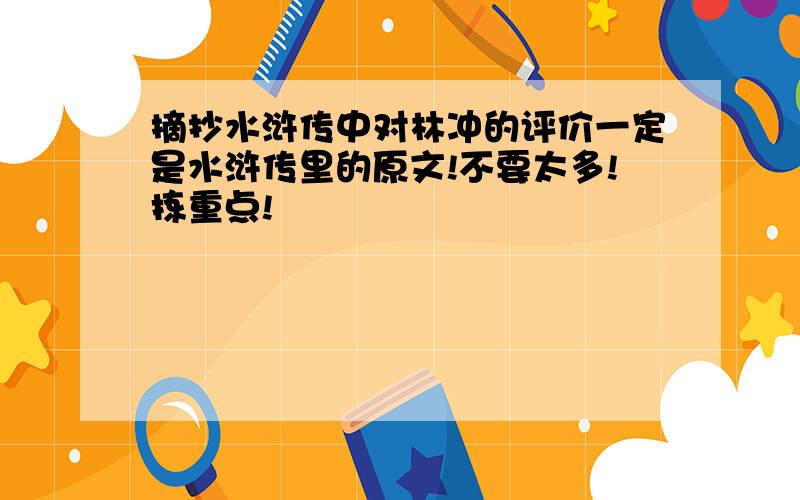 摘抄水浒传中对林冲的评价一定是水浒传里的原文!不要太多!拣重点!